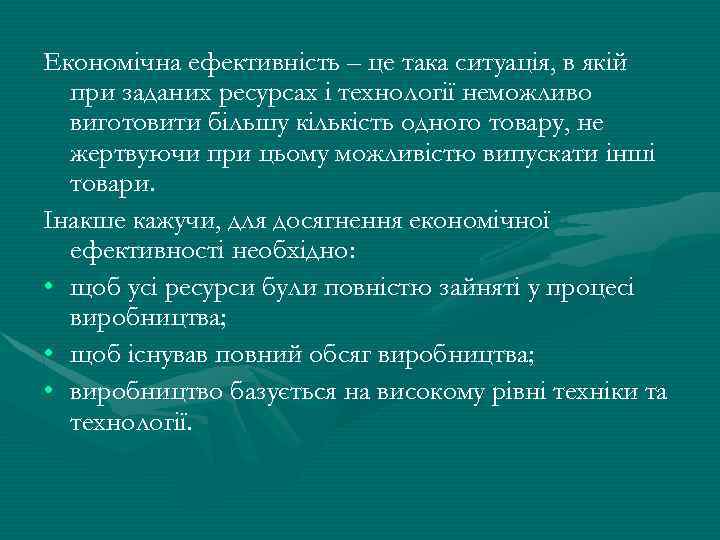 Економічна ефективність – це така ситуація, в якій при заданих ресурсах і технології неможливо виготовити більшу кількість одного товару, не жертвуючи при цьому можливістю випускати інші товари.

Інакше кажучи, для досягнення економічної ефективності необхідно:

• щоб усі ресурси були повністю зайняті у процесі виробництва;
• щоб існував повний обсяг виробництва;
• виробництво базується на високому рівні техніки та технології.